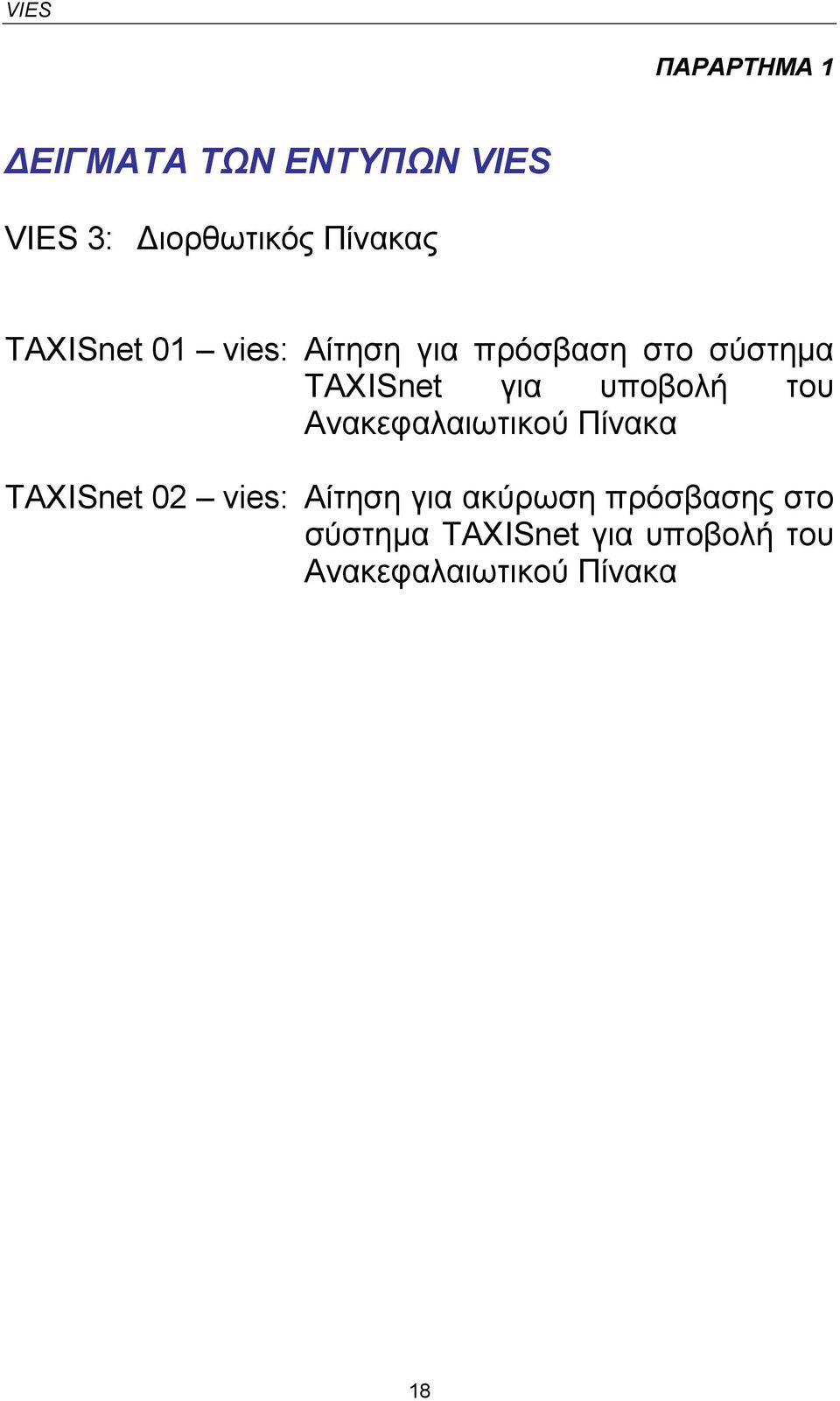 VIES

ΠΑΡΑΡΤΗΜΑ 1

ΔΕΙΓΜΑΤΑ ΤΩΝ ΕΝΤΥΠΩΝ VIES

VIES 3: Διορθωτικός Πίνακας

TAXISnet 01 – vies: Αίτηση για πρόσβαση στο σύστημα TAXISnet για υποβολή του Ανακεφαλαιωτικού Πίνακα

TAXISnet 02 – vies: Αίτηση για ακύρωση πρόσβασης στο σύστημα TAXISnet για υποβολή του Ανακεφαλαιωτικού Πίνακα

18